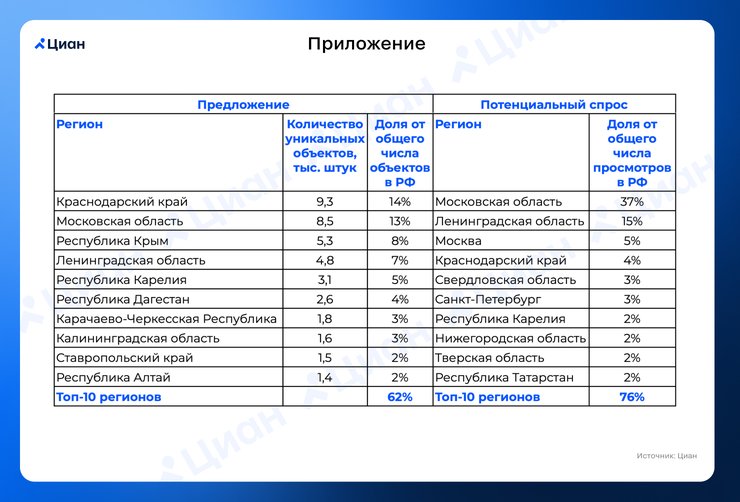 Циан

Приложение

| Предложение | | | Потенциальный спрос | |
|---|---|---|---|---|
| Регион | Количество уникальных объектов, тыс. штук | Доля от общего числа объектов в РФ | Регион | Доля от общего числа просмотров в РФ |
| Краснодарский край | 9,3 | 14% | Московская область | 37% |
| Московская область | 8,5 | 13% | Ленинградская область | 15% |
| Республика Крым | 5,3 | 8% | Москва | 5% |
| Ленинградская область | 4,8 | 7% | Краснодарский край | 4% |
| Республика Карелия | 3,1 | 5% | Свердловская область | 3% |
| Республика Дагестан | 2,6 | 4% | Санкт-Петербург | 3% |
| Карачаево-Черкесская Республика | 1,8 | 3% | Республика Карелия | 2% |
| Калининградская область | 1,6 | 3% | Нижегородская область | 2% |
| Ставропольский край | 1,5 | 2% | Тверская область | 2% |
| Республика Алтай | 1,4 | 2% | Республика Татарстан | 2% |
| Топ-10 регионов | | 62% | Топ-10 регионов | 76% |

Источник: Циан